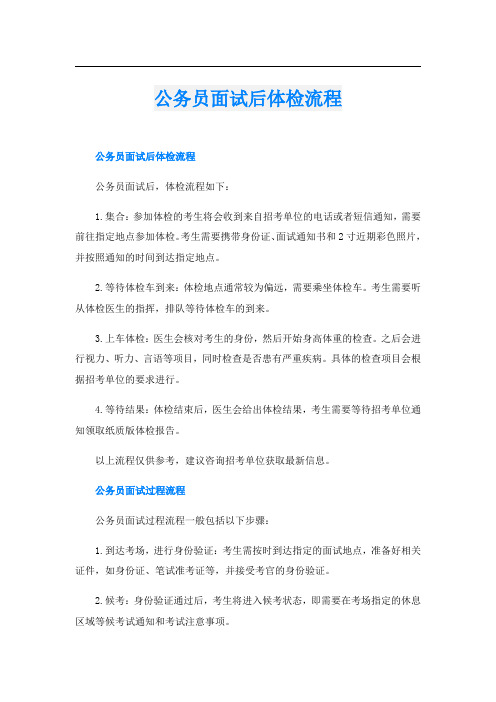 公务员面试后体检流程

公务员面试后体检流程

公务员面试后，体检流程如下：

1. 集合：参加体检的考生将会收到来自招考单位的电话或者短信通知，需要前往指定地点参加体检。考生需要携带身份证、面试通知书和 2 寸近期彩色照片，并按照通知的时间到达指定地点。

2. 等待体检车到来：体检地点通常较为偏远，需要乘坐体检车。考生需要听从体检医生的指挥，排队等待体检车的到来。

3. 上车体检：医生会核对考生的身份，然后开始身高体重的检查。之后会进行视力、听力、言语等项目，同时检查是否患有严重疾病。具体的检查项目会根据招考单位的要求进行。

4. 等待结果：体检结束后，医生会给出体检结果，考生需要等待招考单位通知领取纸质版体检报告。

以上流程仅供参考，建议咨询招考单位获取最新信息。

公务员面试过程流程

公务员面试过程流程一般包括以下步骤：

1. 到达考场，进行身份验证：考生需按时到达指定的面试地点，准备好相关证件，如身份证、笔试准考证等，并接受考官的身份验证。

2. 候考：身份验证通过后，考生将进入候考状态，即需要在考场指定的休息区域等候考试通知和考试注意事项。